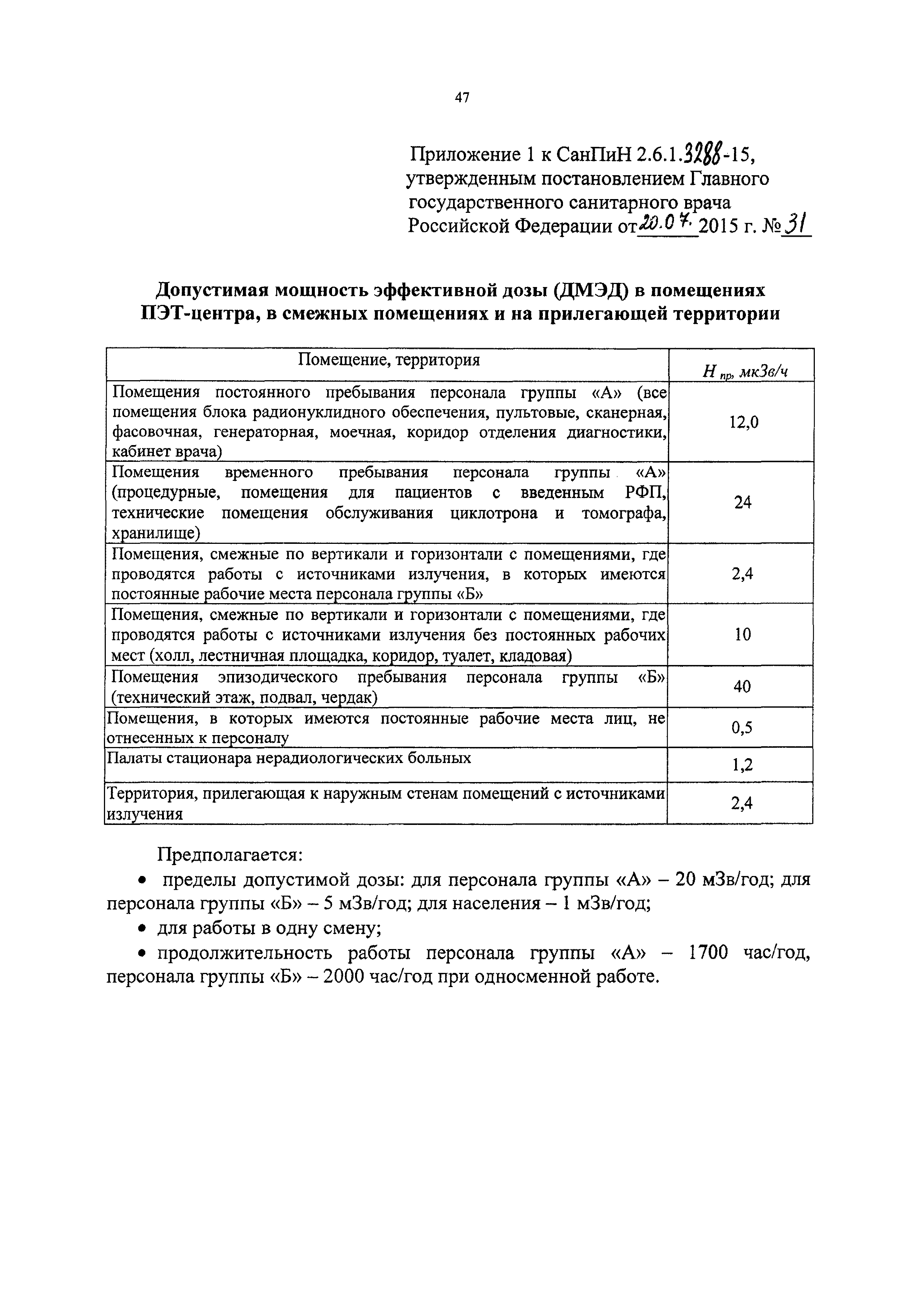 47

Приложение 1 к СанПиН 2.6.1.3288-15, утвержденным постановлением Главного государственного санитарного врача Российской Федерации от 20.07. 2015 г. № 31

Допустимая мощность эффективной дозы (ДМЭД) в помещениях ПЭТ-центра, в смежных помещениях и на прилегающей территории

| Помещение, территория | $H_{пр}$, мкЗв/ч |
|---|---|
| Помещения постоянного пребывания персонала группы «А» (все помещения блока радионуклидного обеспечения, пультовые, сканерная, фасовочная, генераторная, моечная, коридор отделения диагностики, кабинет врача) | 12,0 |
| Помещения временного пребывания персонала группы «А» (процедурные, помещения для пациентов с введенным РФП, технические помещения обслуживания циклотрона и томографа, хранилище) | 24 |
| Помещения, смежные по вертикали и горизонтали с помещениями, где проводятся работы с источниками излучения, в которых имеются постоянные рабочие места персонала группы «Б» | 2,4 |
| Помещения, смежные по вертикали и горизонтали с помещениями, где проводятся работы с источниками излучения без постоянных рабочих мест (холл, лестничная площадка, коридор, туалет, кладовая) | 10 |
| Помещения эпизодического пребывания персонала группы «Б» (технический этаж, подвал, чердак) | 40 |
| Помещения, в которых имеются постоянные рабочие места лиц, не отнесенных к персоналу | 0,5 |
| Палаты стационара нерадиологических больных | 1,2 |
| Территория, прилегающая к наружным стенам помещений с источниками излучения | 2,4 |

Предполагается:

• пределы допустимой дозы: для персонала группы «А» – 20 мЗв/год; для персонала группы «Б» – 5 мЗв/год; для населения – 1 мЗв/год;

• для работы в одну смену;

• продолжительность работы персонала группы «А» – 1700 час/год, персонала группы «Б» – 2000 час/год при односменной работе.